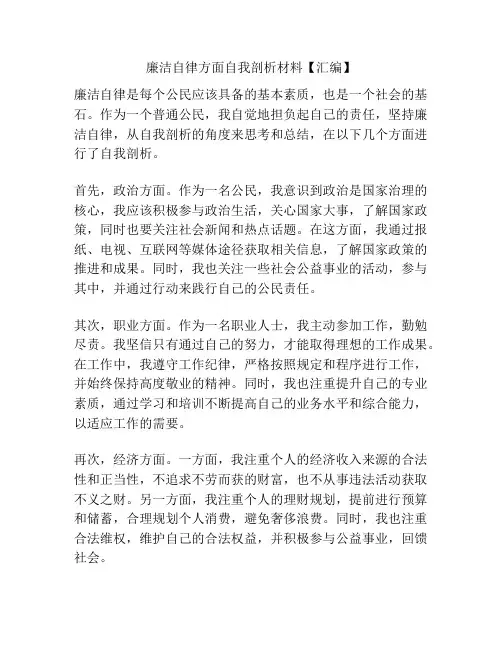 廉洁自律方面自我剖析材料【汇编】

廉洁自律是每个公民应该具备的基本素质，也是一个社会的基石。作为一个普通公民，我自觉地担负起自己的责任，坚持廉洁自律，从自我剖析的角度来思考和总结，在以下几个方面进行了自我剖析。

首先，政治方面。作为一名公民，我意识到政治是国家治理的核心，我应该积极参与政治生活，关心国家大事，了解国家政策，同时也要关注社会新闻和热点话题。在这方面，我通过报纸、电视、互联网等媒体途径获取相关信息，了解国家政策的推进和成果。同时，我也关注一些社会公益事业的活动，参与其中，并通过行动来践行自己的公民责任。

其次，职业方面。作为一名职业人士，我主动参加工作，勤勉尽责。我坚信只有通过自己的努力，才能取得理想的工作成果。在工作中，我遵守工作纪律，严格按照规定和程序进行工作，并始终保持高度敬业的精神。同时，我也注重提升自己的专业素质，通过学习和培训不断提高自己的业务水平和综合能力，以适应工作的需要。

再次，经济方面。一方面，我注重个人的经济收入来源的合法性和正当性，不追求不劳而获的财富，也不从事违法活动获取不义之财。另一方面，我注重个人的理财规划，提前进行预算和储蓄，合理规划个人消费，避免奢侈浪费。同时，我也注重合法维权，维护自己的合法权益，并积极参与公益事业，回馈社会。